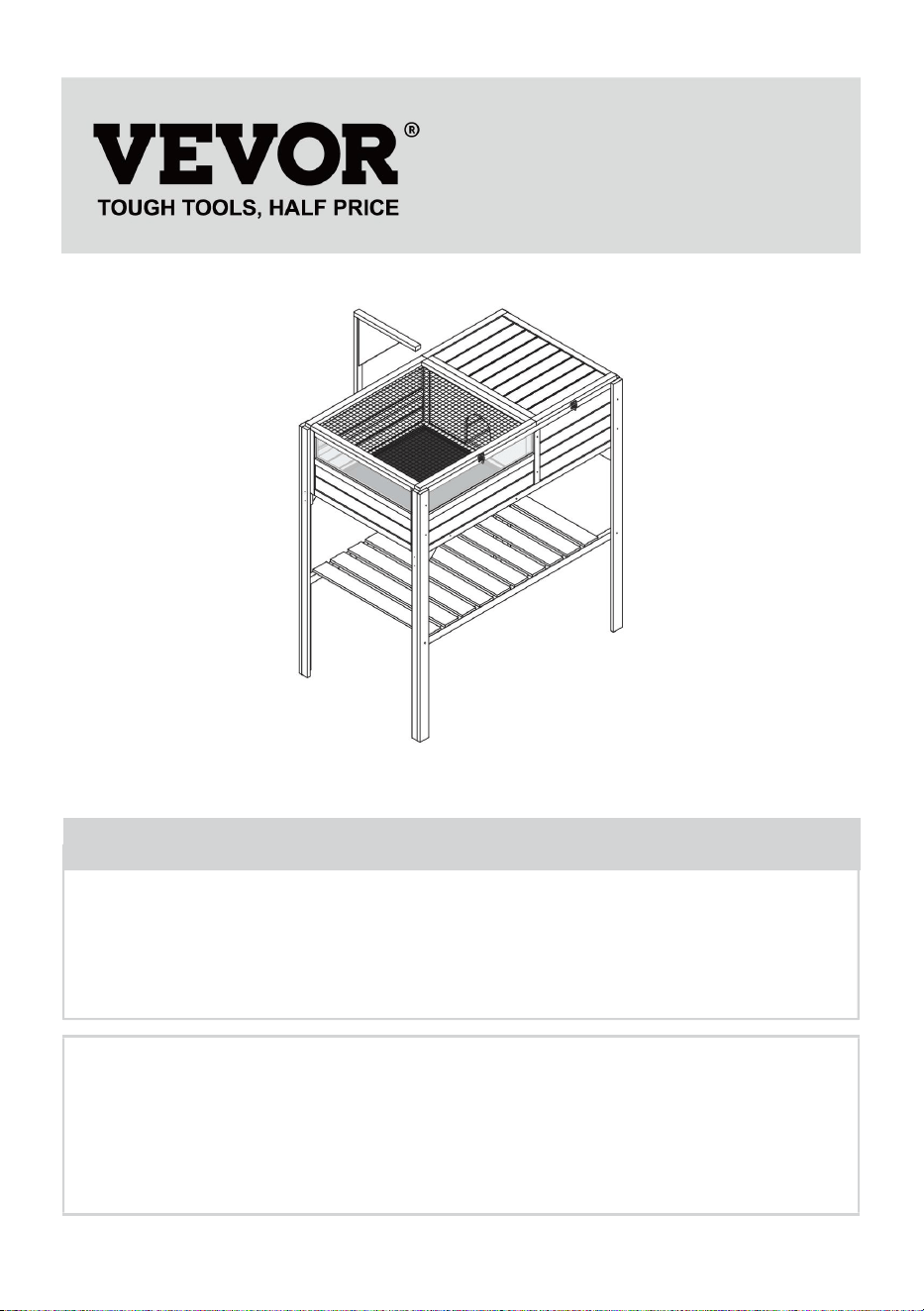 VEVOR®
TOUGH TOOLS, HALF PRICE